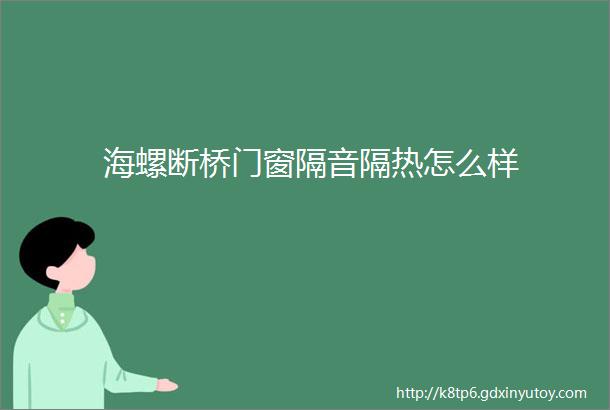 海螺断桥门窗隔音隔热怎么样

http://k8tp6.gdxinyutoy.com